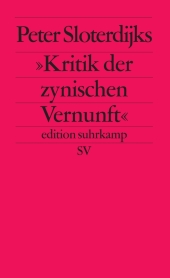 Peter Sloterdijks

»Kritik der zynischen Vernunft«

edition suhrkamp

SV